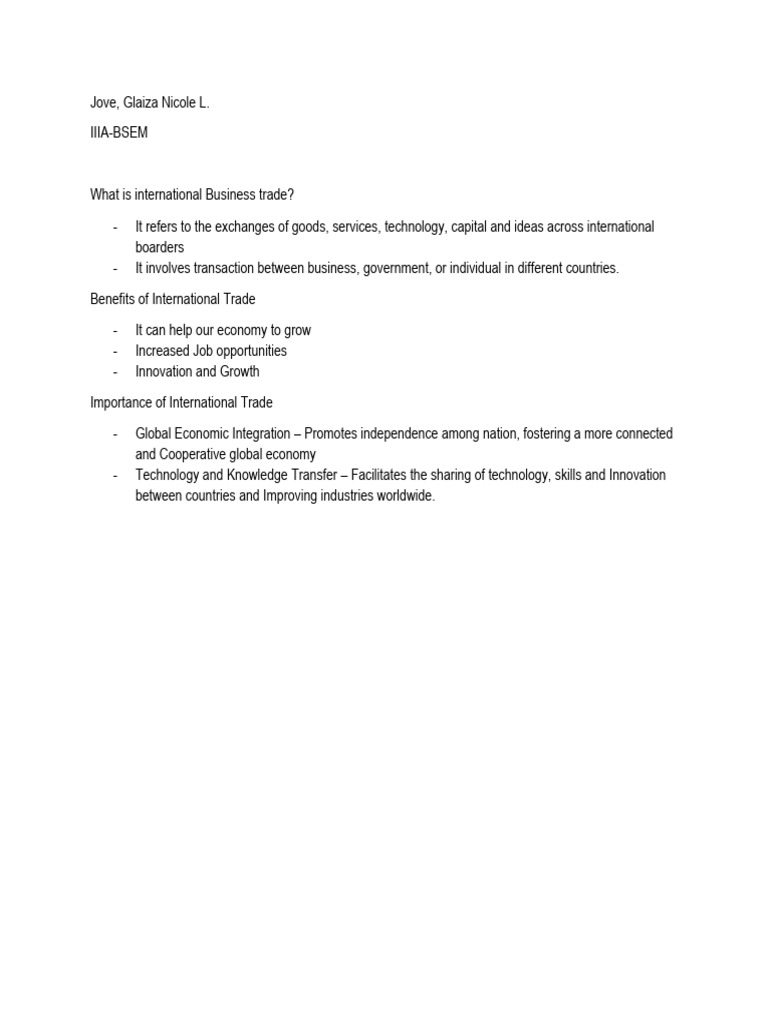 Jove, Glaiza Nicole L.

IIIA-BSEM

What is international Business trade?

- It refers to the exchanges of goods, services, technology, capital and ideas across international boarders
- It involves transaction between business, government, or individual in different countries.

Benefits of International Trade

- It can help our economy to grow
- Increased Job opportunities
- Innovation and Growth

Importance of International Trade

- Global Economic Integration – Promotes independence among nation, fostering a more connected and Cooperative global economy
- Technology and Knowledge Transfer – Facilitates the sharing of technology, skills and Innovation between countries and Improving industries worldwide.